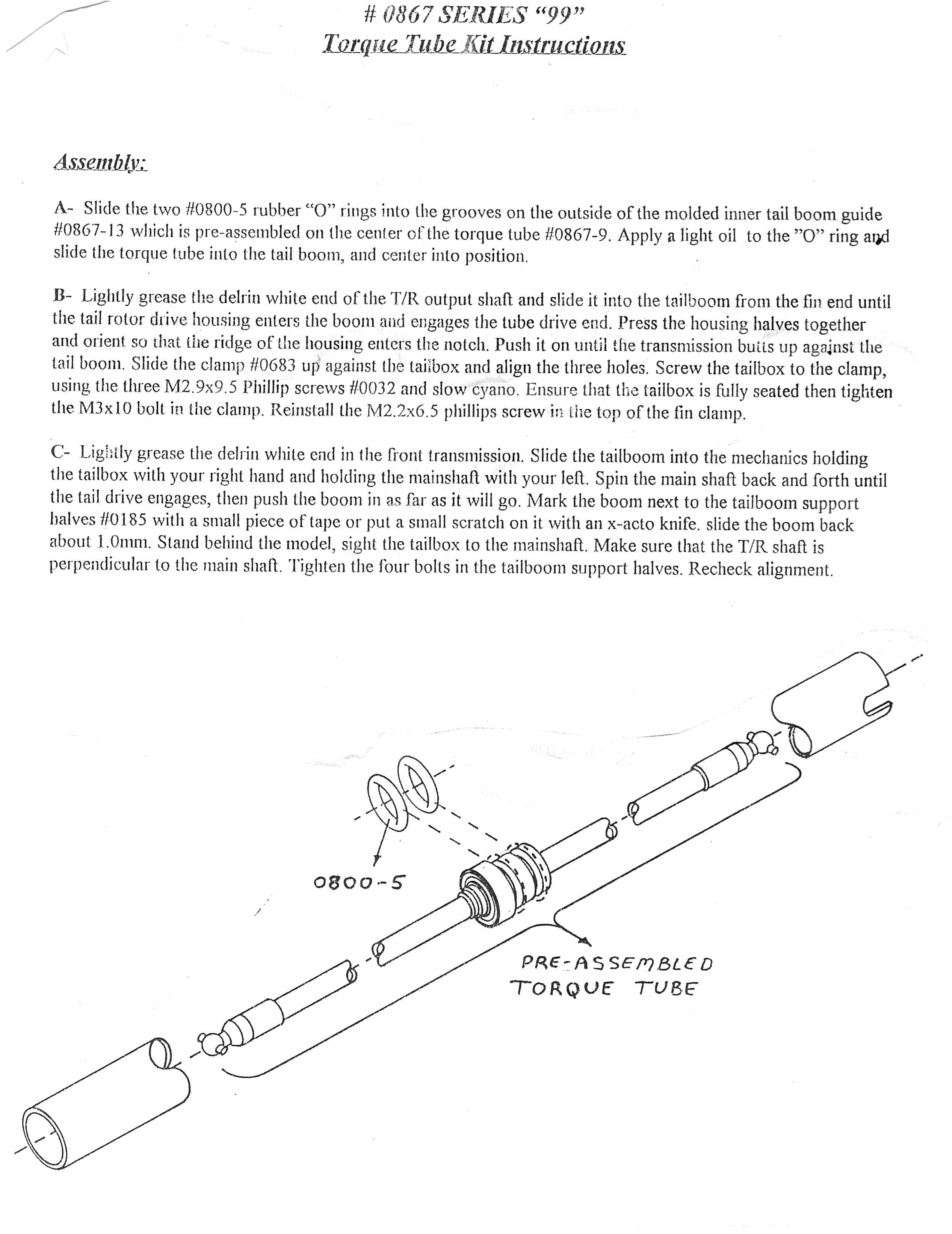 # 0867 SERIES "99"
Torque Tube Kit Instructions

Assembly:

A- Slide the two #0800-5 rubber "O" rings into the grooves on the outside of the molded inner tail boom guide #0867-13 which is pre-assembled on the center of the torque tube #0867-9. Apply a light oil to the "O" ring and slide the torque tube into the tail boom, and center into position.

B- Lightly grease the delrin white end of the T/R output shaft and slide it into the tailboom from the fin end until the tail rotor drive housing enters the boom and engages the tube drive end. Press the housing halves together and orient so that the ridge of the housing enters the notch. Push it on until the transmission butts up against the tail boom. Slide the clamp #0683 up against the tailbox and align the three holes. Screw the tailbox to the clamp, using the three M2.9x9.5 Phillip screws #0032 and slow cyano. Ensure that the tailbox is fully seated then tighten the M3x10 bolt in the clamp. Reinstall the M2.2x6.5 phillips screw in the top of the fin clamp.

C- Lightly grease the delrin white end in the front transmission. Slide the tailboom into the mechanics holding the tailbox with your right hand and holding the mainshaft with your left. Spin the main shaft back and forth until the tail drive engages, then push the boom in as far as it will go. Mark the boom next to the tailboom support halves #0185 with a small piece of tape or put a small scratch on it with an x-acto knife. slide the boom back about 1.0mm. Stand behind the model, sight the tailbox to the mainshaft. Make sure that the T/R shaft is perpendicular to the main shaft. Tighten the four bolts in the tailboom support halves. Recheck alignment.

0800-5

PRE-ASSEMBLED
TORQUE TUBE